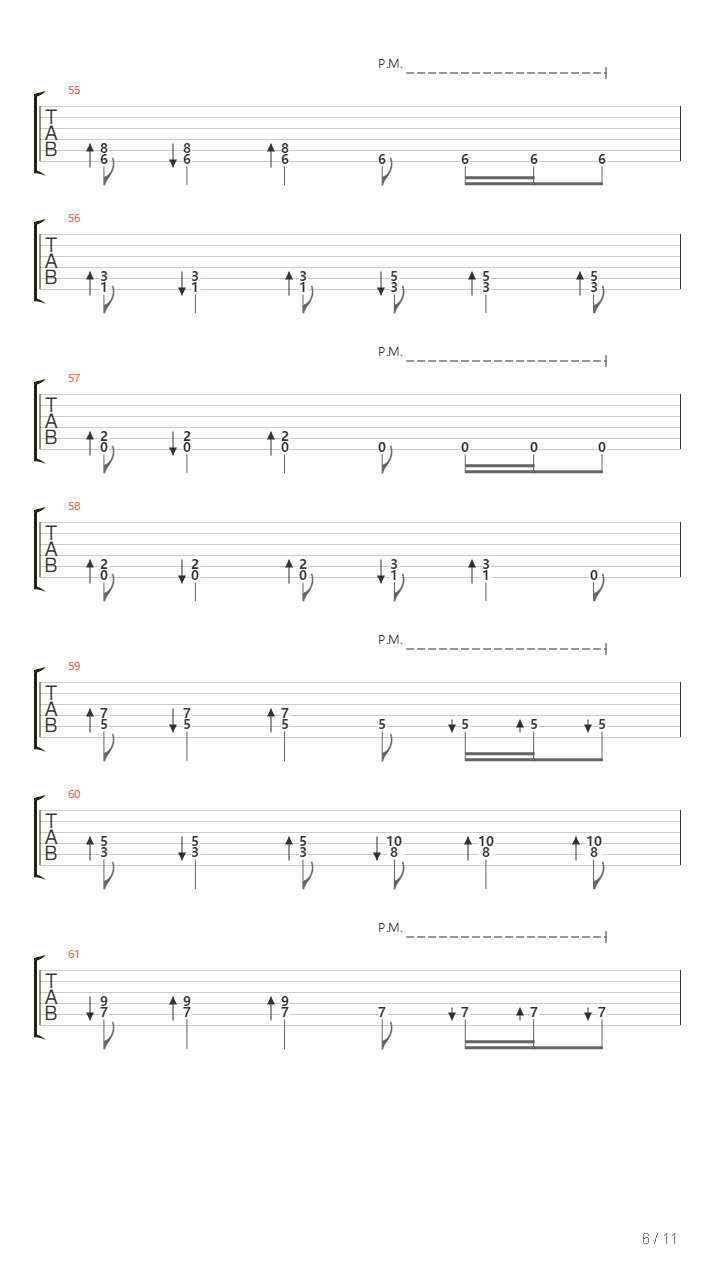 P.M.

55
T
A
B
8 6 8 6 8 6 6 6 6 6

56
T
A
B
3 1 3 1 3 1 5 3 5 3 5 3

P.M.

57
T
A
B
2 0 2 0 2 0 0 0 0 0

58
T
A
B
2 0 2 0 2 0 3 1 3 1 0

P.M.

59
T
A
B
7 5 7 5 7 5 5 5 5 5

60
T
A
B
5 3 5 3 5 3 10 8 10 8 10 8

P.M.

61
T
A
B
9 7 9 7 9 7 7 7 7 7

6 / 11